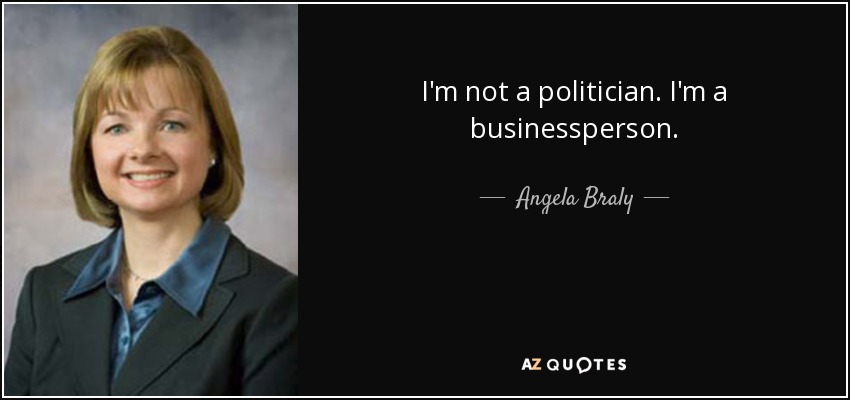 I'm not a politician. I'm a businessperson.

— Angela Braly —

AZ QUOTES